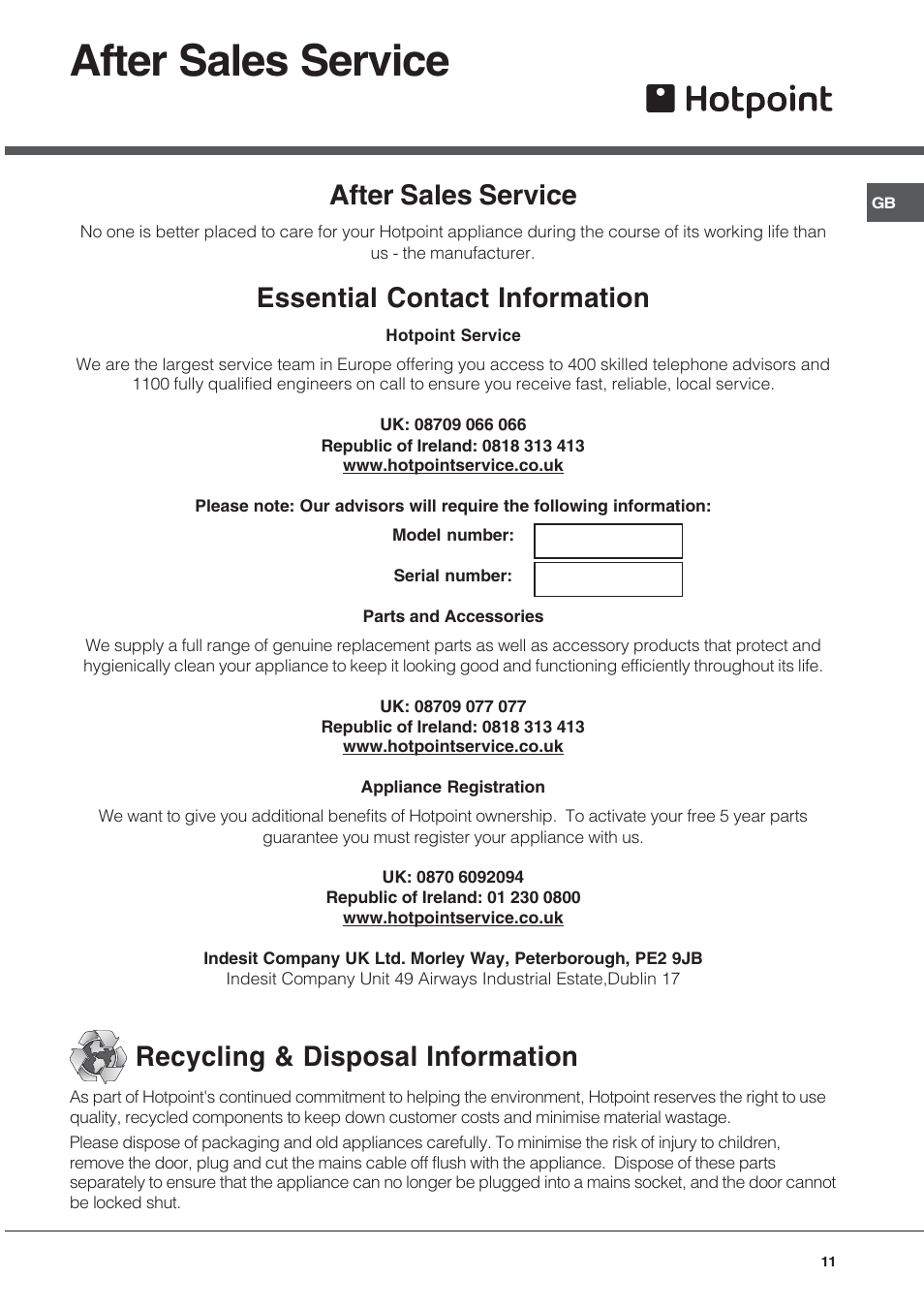 After Sales Service

Hotpoint

GB

After Sales Service

No one is better placed to care for your Hotpoint appliance during the course of its working life than us - the manufacturer.

Essential Contact Information

Hotpoint Service

We are the largest service team in Europe offering you access to 400 skilled telephone advisors and 1100 fully qualified engineers on call to ensure you receive fast, reliable, local service.

UK: 08709 066 066
Republic of Ireland: 0818 313 413
www.hotpointservice.co.uk

Please note: Our advisors will require the following information:

Model number:

Serial number:

Parts and Accessories

We supply a full range of genuine replacement parts as well as accessory products that protect and hygienically clean your appliance to keep it looking good and functioning efficiently throughout its life.

UK: 08709 077 077
Republic of Ireland: 0818 313 413
www.hotpointservice.co.uk

Appliance Registration

We want to give you additional benefits of Hotpoint ownership. To activate your free 5 year parts guarantee you must register your appliance with us.

UK: 0870 6092094
Republic of Ireland: 01 230 0800
www.hotpointservice.co.uk

Indesit Company UK Ltd. Morley Way, Peterborough, PE2 9JB
Indesit Company Unit 49 Airways Industrial Estate,Dublin 17

Recycling & Disposal Information

As part of Hotpoint's continued commitment to helping the environment, Hotpoint reserves the right to use quality, recycled components to keep down customer costs and minimise material wastage.

Please dispose of packaging and old appliances carefully. To minimise the risk of injury to children, remove the door, plug and cut the mains cable off flush with the appliance. Dispose of these parts separately to ensure that the appliance can no longer be plugged into a mains socket, and the door cannot be locked shut.

11